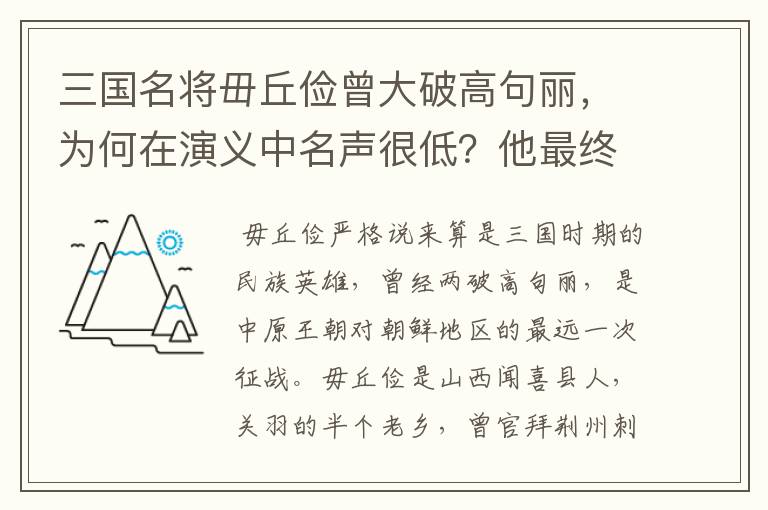 三国名将毋丘俭曾大破高句丽，为何在演义中名声很低？他最终

毋丘俭严格说来算是三国时期的民族英雄，曾经两破高句丽，是中原王朝对朝鲜地区的最远一次征战。毋丘俭是山西闻喜县人，关羽的半个老乡，曾官拜荆州刺